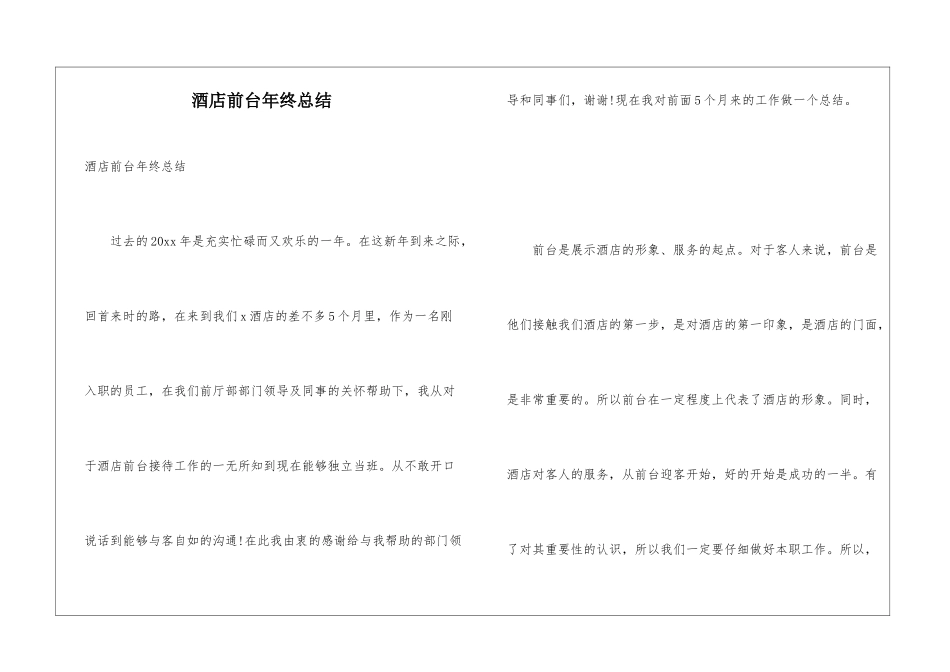 酒店前台年终总结

酒店前台年终总结

过去的20xx年是充实忙碌而又欢乐的一年。在这新年到来之际，回首来时的路，在来到我们x酒店的差不多5个月里，作为一名刚入职的员工，在我们前厅部部门领导及同事的关怀帮助下，我从对于酒店前台接待工作的一无所知到现在能够独立当班。从不敢开口说话到能够与客自如的沟通!在此我由衷的感谢给与我帮助的部门领导和同事们，谢谢!现在我对前面5个月来的工作做一个总结。

前台是展示酒店的形象、服务的起点。对于客人来说，前台是他们接触我们酒店的第一步，是对酒店的第一印象，是酒店的门面，是非常重要的。所以前台在一定程度上代表了酒店的形象。同时，酒店对客人的服务，从前台迎客开始，好的开始是成功的一半。有了对其重要性的认识，所以我们一定要仔细做好本职工作。所以，